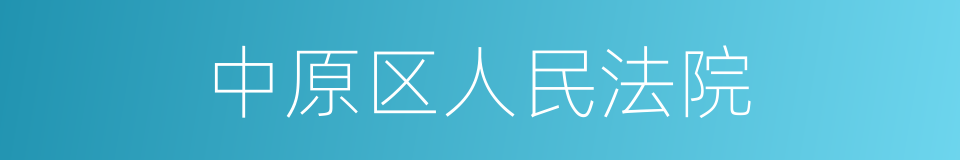 中原区人民法院